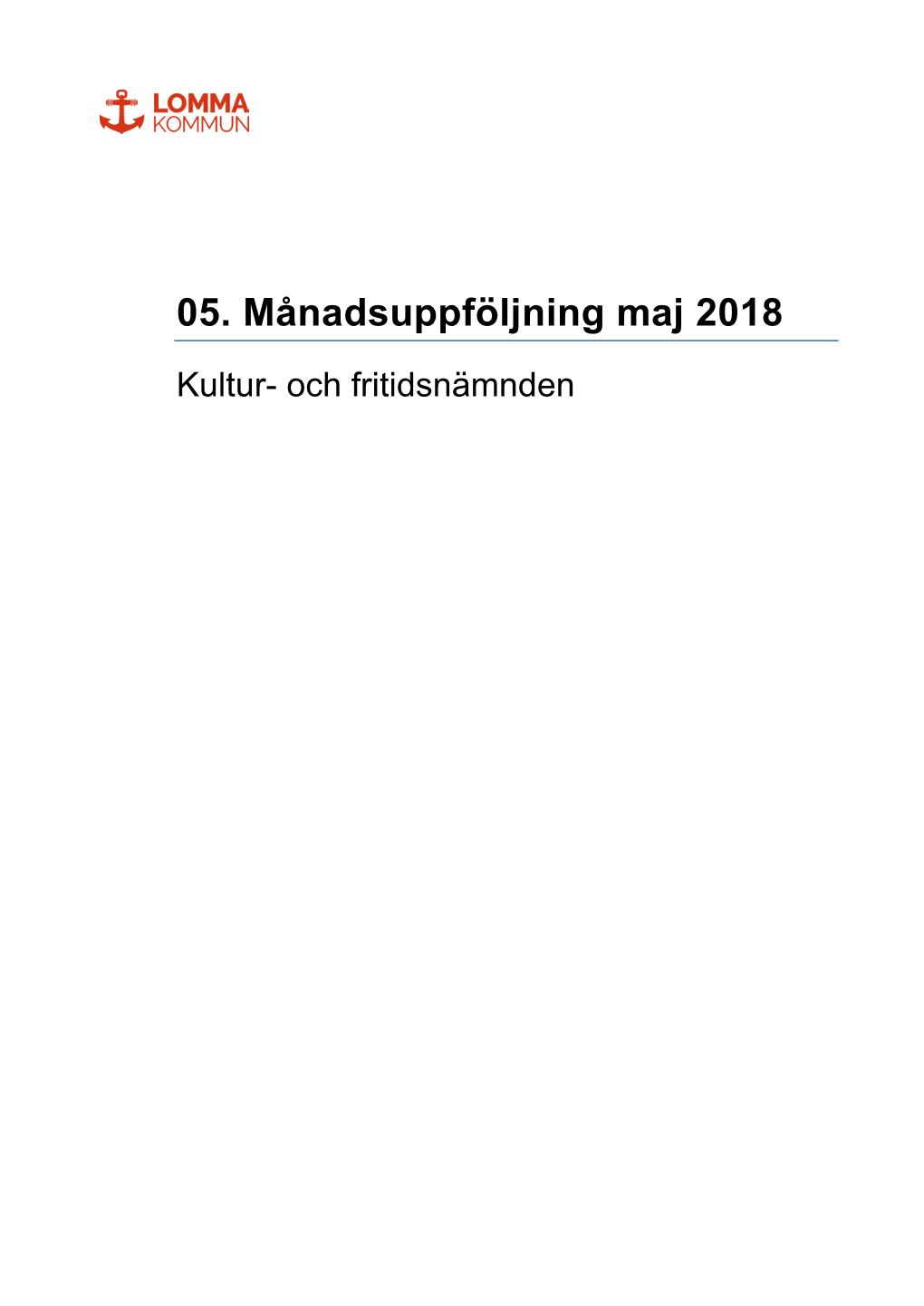 LOMMA
KOMMUN

05. Månadsuppföljning maj 2018

Kultur- och fritidsnämnden